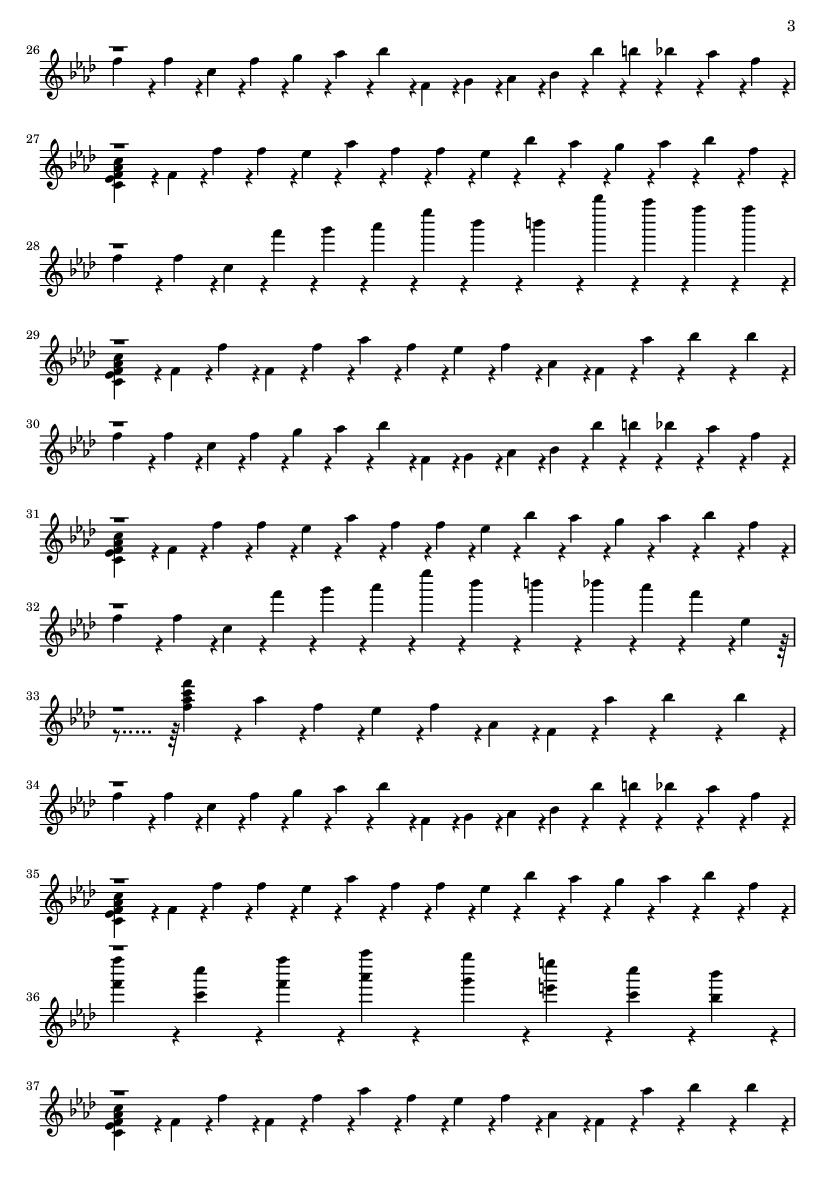 3

26

27

28

29

30

31

32

33

34

35

36

37